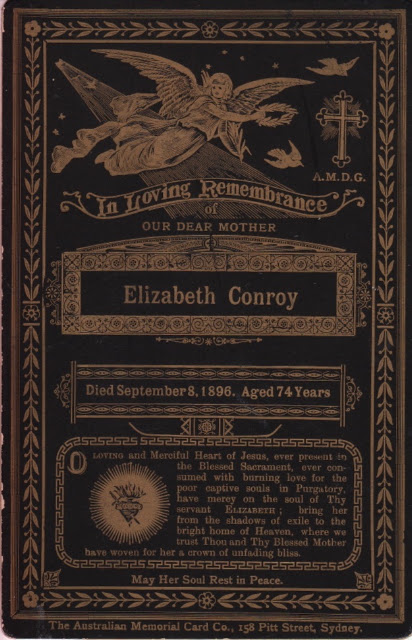 A.M.D.G.

In Loving Remembrance of

OUR DEAR MOTHER

Elizabeth Conroy

Died September 8, 1896. Aged 74 Years

O LOVING and Merciful Heart of Jesus, ever present in the Blessed Sacrament, ever consumed with burning love for the poor captive souls in Purgatory, have mercy on the soul of Thy servant ELIZABETH; bring her from the shadows of exile to the bright home of Heaven, where we trust Thou and Thy Blessed Mother have woven for her a crown of unfading bliss.

May Her Soul Rest in Peace.

The Australian Memorial Card Co., 158 Pitt Street, Sydney.